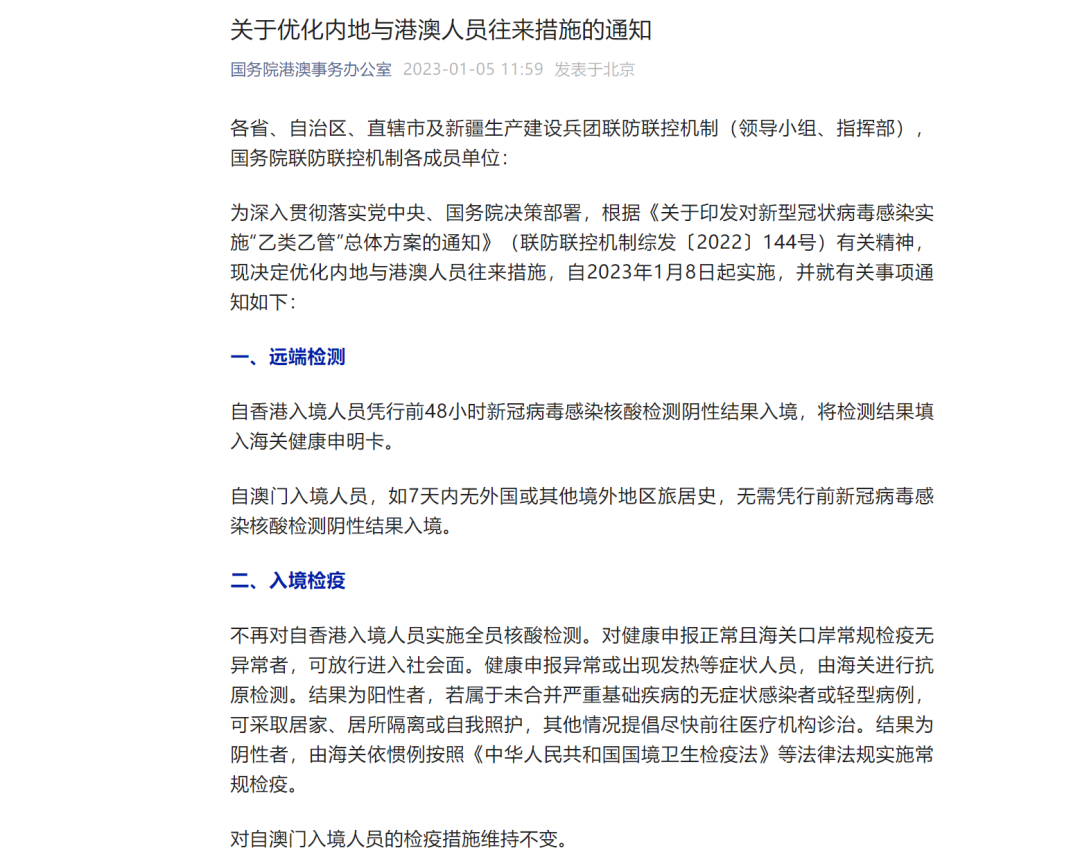 关于优化内地与港澳人员往来措施的通知

国务院港澳事务办公室 2023-01-05 11:59 发表于北京

各省、自治区、直辖市及新疆生产建设兵团联防联控机制（领导小组、指挥部），国务院联防联控机制各成员单位：

为深入贯彻落实党中央、国务院决策部署，根据《关于印发对新型冠状病毒感染实施“乙类乙管”总体方案的通知》（联防联控机制综发〔2022〕144号）有关精神，现决定优化内地与港澳人员往来措施，自2023年1月8日起实施，并就有关事项通知如下：

一、远端检测

自香港入境人员凭行前48小时新冠病毒感染核酸检测阴性结果入境，将检测结果填入海关健康申明卡。

自澳门入境人员，如7天内无外国或其他境外地区旅居史，无需凭行前新冠病毒感染核酸检测阴性结果入境。

二、入境检疫

不再对自香港入境人员实施全员核酸检测。对健康申报正常且海关口岸常规检疫无异常者，可放行进入社会面。健康申报异常或出现发热等症状人员，由海关进行抗原检测。结果为阳性者，若属于未合并严重基础疾病的无症状感染者或轻型病例，可采取居家、居所隔离或自我照护，其他情况提倡尽快前往医疗机构诊治。结果为阴性者，由海关依惯例按照《中华人民共和国国境卫生检疫法》等法律法规实施常规检疫。

对自澳门入境人员的检疫措施维持不变。